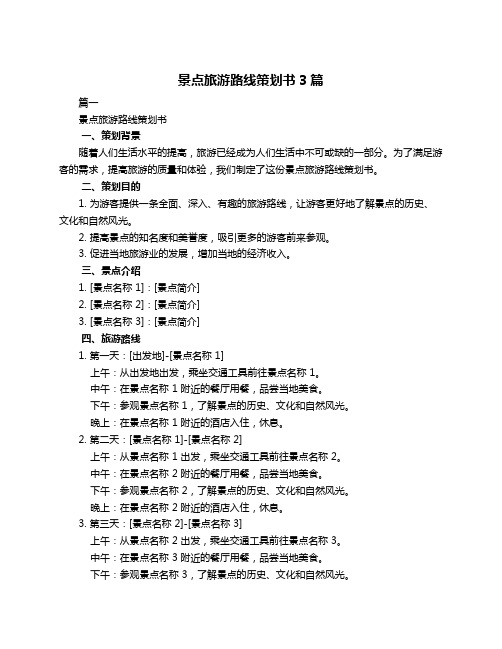 景点旅游路线策划书 3 篇

篇一

景点旅游路线策划书

一、策划背景

随着人们生活水平的提高，旅游已经成为人们生活中不可或缺的一部分。为了满足游客的需求，提高旅游的质量和体验，我们制定了这份景点旅游路线策划书。

二、策划目的

1. 为游客提供一条全面、深入、有趣的旅游路线，让游客更好地了解景点的历史、文化和自然风光。

2. 提高景点的知名度和美誉度，吸引更多的游客前来参观。

3. 促进当地旅游业的发展，增加当地的经济收入。

三、景点介绍

1. [景点名称 1]：[景点简介]

2. [景点名称 2]：[景点简介]

3. [景点名称 3]：[景点简介]

四、旅游路线

1. 第一天：[出发地]-[景点名称 1]

上午：从出发地出发，乘坐交通工具前往景点名称 1。

中午：在景点名称 1 附近的餐厅用餐，品尝当地美食。

下午：参观景点名称 1，了解景点的历史、文化和自然风光。

晚上：在景点名称 1 附近的酒店入住，休息。

2. 第二天：[景点名称 1]-[景点名称 2]

上午：从景点名称 1 出发，乘坐交通工具前往景点名称 2。

中午：在景点名称 2 附近的餐厅用餐，品尝当地美食。

下午：参观景点名称 2，了解景点的历史、文化和自然风光。

晚上：在景点名称 2 附近的酒店入住，休息。

3. 第三天：[景点名称 2]-[景点名称 3]

上午：从景点名称 2 出发，乘坐交通工具前往景点名称 3。

中午：在景点名称 3 附近的餐厅用餐，品尝当地美食。

下午：参观景点名称 3，了解景点的历史、文化和自然风光。